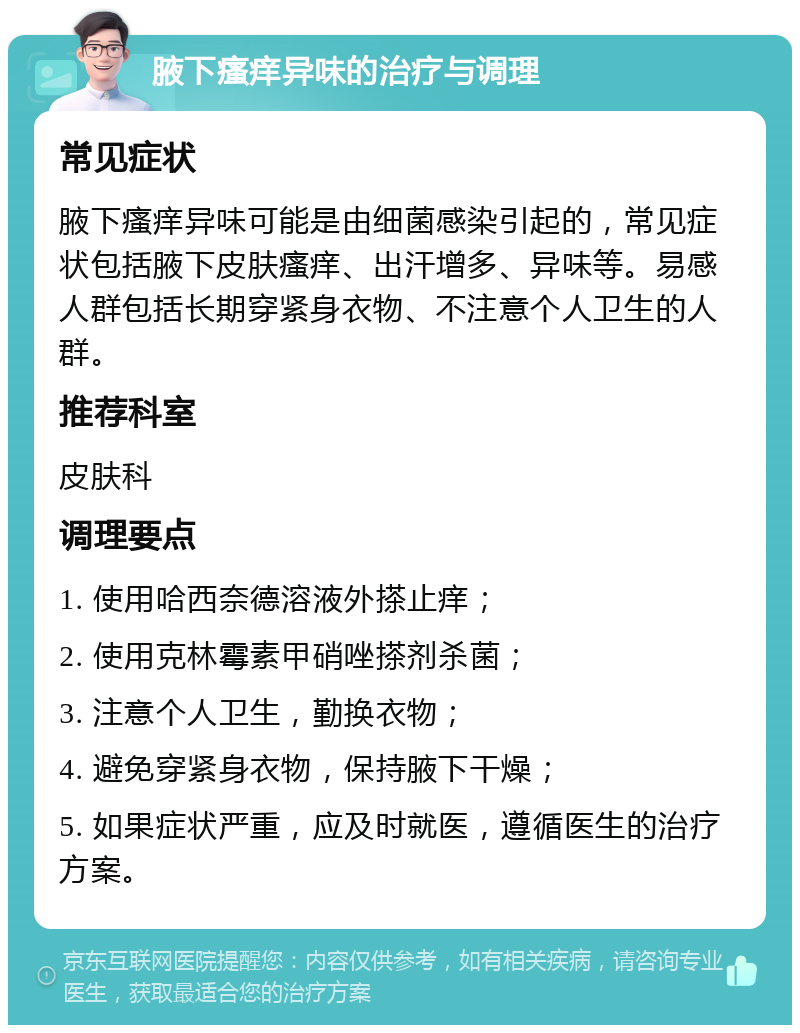 腋下瘙痒异味的治疗与调理

常见症状

腋下瘙痒异味可能是由细菌感染引起的，常见症状包括腋下皮肤瘙痒、出汗增多、异味等。易感人群包括长期穿紧身衣物、不注意个人卫生的人群。

推荐科室

皮肤科

调理要点

1. 使用哈西奈德溶液外搽止痒；

2. 使用克林霉素甲硝唑搽剂杀菌；

3. 注意个人卫生，勤换衣物；

4. 避免穿紧身衣物，保持腋下干燥；

5. 如果症状严重，应及时就医，遵循医生的治疗方案。

京东互联网医院提醒您：内容仅供参考，如有相关疾病，请咨询专业医生，获取最适合您的治疗方案